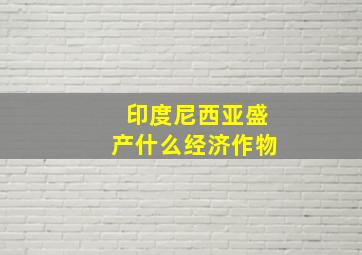 印度尼西亚盛产什么经济作物